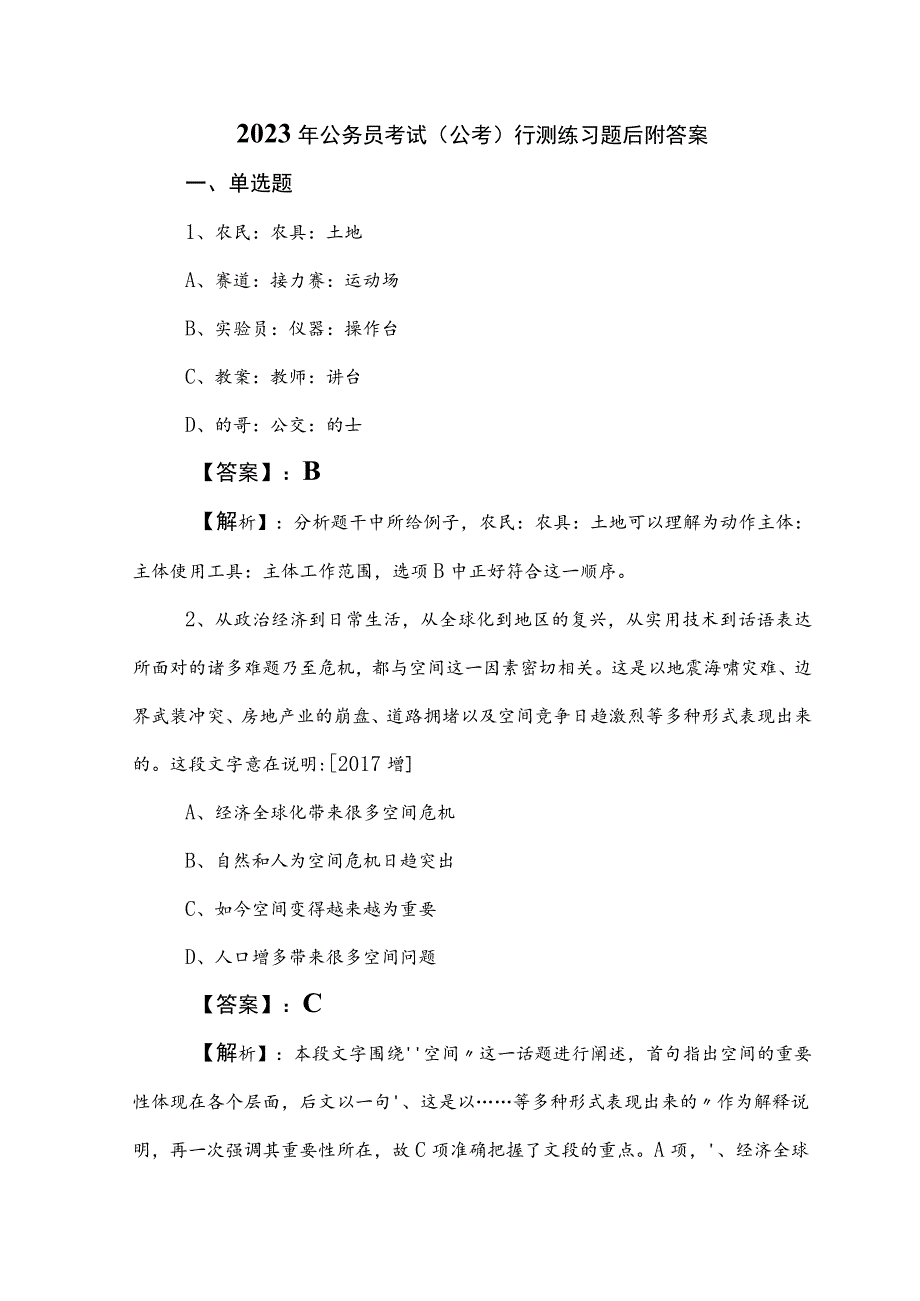 2023年公务员考试（公考）行测练习题后附答案

一、单选题

1、农民：农具：土地

A、赛道：接力赛：运动场

B、实验员：仪器：操作台

C、教案：教师：讲台

D、的哥：公交：的士

【答案】：B

【解析】：分析题干中所给例子，农民：农具：土地可以理解为动作主体：主体使用工具：主体工作范围，选项B中正好符合这一顺序。

2、从政治经济到日常生活，从全球化到地区的复兴，从实用技术到话语表达所面对的诸多难题乃至危机，都与空间这一因素密切相关。这是以地震海啸灾难、边界武装冲突、房地产业的崩盘、道路拥堵以及空间竞争日趋激烈等多种形式表现出来的。这段文字意在说明:[2017增]

A、经济全球化带来很多空间危机

B、自然和人为空间危机日趋突出

C、如今空间变得越来越为重要

D、人口增多带来很多空间问题

【答案】：C

【解析】：本段文字围绕''空间〃这一话题进行阐述，首句指出空间的重要性体现在各个层面，后文以一句'、这是以……等多种形式表现出来的〃作为解释说明，再一次强调其重要性所在，故C项准确把握了文段的重点。A项，'、经济全球